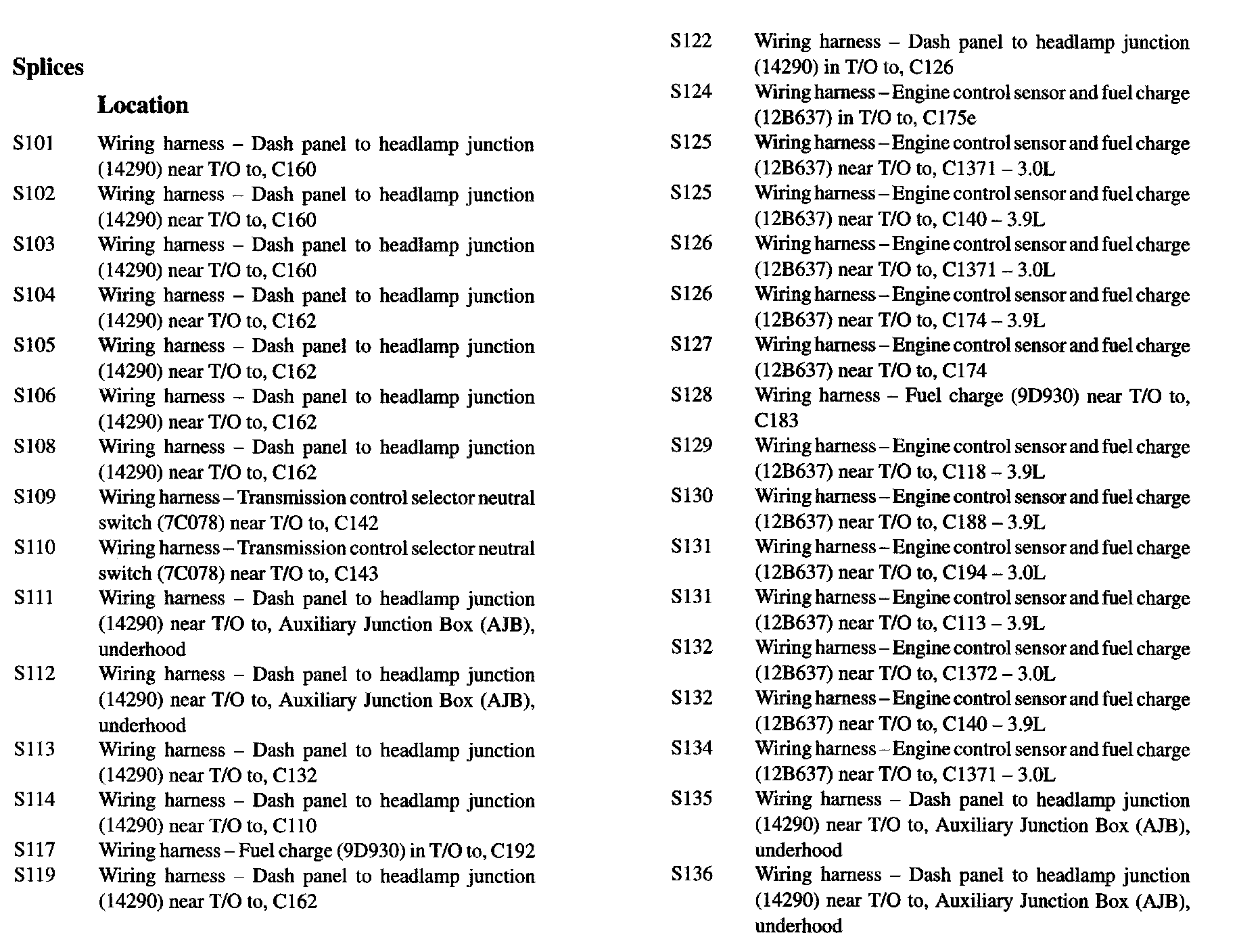 Splices

Location

S101 Wiring harness – Dash panel to headlamp junction (14290) near T/O to, C160
S102 Wiring harness – Dash panel to headlamp junction (14290) near T/O to, C160
S103 Wiring harness – Dash panel to headlamp junction (14290) near T/O to, C160
S104 Wiring harness – Dash panel to headlamp junction (14290) near T/O to, C162
S105 Wiring harness – Dash panel to headlamp junction (14290) near T/O to, C162
S106 Wiring harness – Dash panel to headlamp junction (14290) near T/O to, C162
S108 Wiring harness – Dash panel to headlamp junction (14290) near T/O to, C162
S109 Wiring harness – Transmission control selector neutral switch (7C078) near T/O to, C142
S110 Wiring harness – Transmission control selector neutral switch (7C078) near T/O to, C143
S111 Wiring harness – Dash panel to headlamp junction (14290) near T/O to, Auxiliary Junction Box (AJB), underhood
S112 Wiring harness – Dash panel to headlamp junction (14290) near T/O to, Auxiliary Junction Box (AJB), underhood
S113 Wiring harness – Dash panel to headlamp junction (14290) near T/O to, C132
S114 Wiring harness – Dash panel to headlamp junction (14290) near T/O to, C110
S117 Wiring harness – Fuel charge (9D930) in T/O to, C192
S119 Wiring harness – Dash panel to headlamp junction (14290) near T/O to, C162
S122 Wiring harness – Dash panel to headlamp junction (14290) in T/O to, C126
S124 Wiring harness – Engine control sensor and fuel charge (12B637) in T/O to, C175e
S125 Wiring harness – Engine control sensor and fuel charge (12B637) near T/O to, C1371 – 3.0L
S125 Wiring harness – Engine control sensor and fuel charge (12B637) near T/O to, C140 – 3.9L
S126 Wiring harness – Engine control sensor and fuel charge (12B637) near T/O to, C1371 – 3.0L
S126 Wiring harness – Engine control sensor and fuel charge (12B637) near T/O to, C174 – 3.9L
S127 Wiring harness – Engine control sensor and fuel charge (12B637) near T/O to, C174
S128 Wiring harness – Fuel charge (9D930) near T/O to, C183
S129 Wiring harness – Engine control sensor and fuel charge (12B637) near T/O to, C118 – 3.9L
S130 Wiring harness – Engine control sensor and fuel charge (12B637) near T/O to, C188 – 3.9L
S131 Wiring harness – Engine control sensor and fuel charge (12B637) near T/O to, C194 – 3.0L
S131 Wiring harness – Engine control sensor and fuel charge (12B637) near T/O to, C113 – 3.9L
S132 Wiring harness – Engine control sensor and fuel charge (12B637) near T/O to, C1372 – 3.0L
S132 Wiring harness – Engine control sensor and fuel charge (12B637) near T/O to, C140 – 3.9L
S134 Wiring harness – Engine control sensor and fuel charge (12B637) near T/O to, C1371 – 3.0L
S135 Wiring harness – Dash panel to headlamp junction (14290) near T/O to, Auxiliary Junction Box (AJB), underhood
S136 Wiring harness – Dash panel to headlamp junction (14290) near T/O to, Auxiliary Junction Box (AJB), underhood